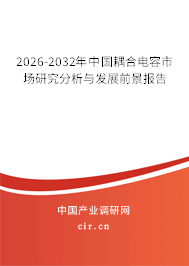 2026-2032年中国耦合电容市场研究分析与发展前景报告

中国产业调研网
cir.cn